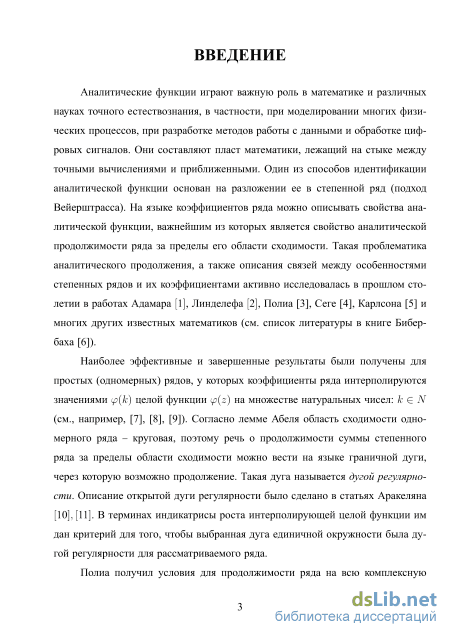 ВВЕДЕНИЕ

Аналитические функции играют важную роль в математике и различных науках точного естествознания, в частности, при моделировании многих физических процессов, при разработке методов работы с данными и обработке цифровых сигналов. Они составляют пласт математики, лежащий на стыке между точными вычислениями и приближенными. Один из способов идентификации аналитической функции основан на разложении ее в степенной ряд (подход Вейерштрасса). На языке коэффициентов ряда можно описывать свойства аналитической функции, важнейшим из которых является свойство аналитической продолжимости ряда за пределы его области сходимости. Такая проблематика аналитического продолжения, а также описания связей между особенностями степенных рядов и их коэффициентами активно исследовалась в прошлом столетии в работах Адамара [1], Линделефа [2], Полиа [3], Сеге [4], Карлсона [5] и многих других известных математиков (см. список литературы в книге Бибербаха [6]).

Наиболее эффективные и завершенные результаты были получены для простых (одномерных) рядов, у которых коэффициенты ряда интерполируются значениями $\varphi(k)$ целой функции $\varphi(z)$ на множестве натуральных чисел: $k \in N$ (см., например, [7], [8], [9]). Согласно лемме Абеля область сходимости одномерного ряда – круговая, поэтому речь о продолжимости суммы степенного ряда за пределы области сходимости можно вести на языке граничной дуги, через которую возможно продолжение. Такая дуга называется дугой регулярности. Описание открытой дуги регулярности было сделано в статьях Аракеляна [10], [11]. В терминах индикатрисы роста интерполирующей целой функции им дан критерий для того, чтобы выбранная дуга единичной окружности была дугой регулярности для рассматриваемого ряда.

Полиа получил условия для продолжимости ряда на всю комплексную

3

dsLib.net
библиотека диссертаций